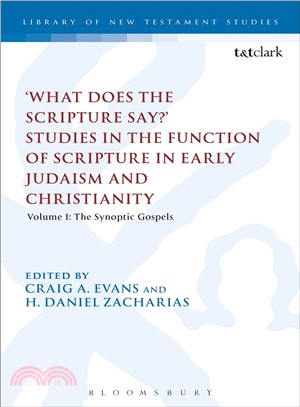 LIBRARY OF NEW TESTAMENT STUDIES

t&tclark

'WHAT DOES THE SCRIPTURE SAY?' STUDIES IN THE FUNCTION OF SCRIPTURE IN EARLY JUDAISM AND CHRISTIANITY

Volume I: The Synoptic Gospels

EDITED BY
CRAIG A. EVANS AND
H. DANIEL ZACHARIAS

BLOOMSBURY